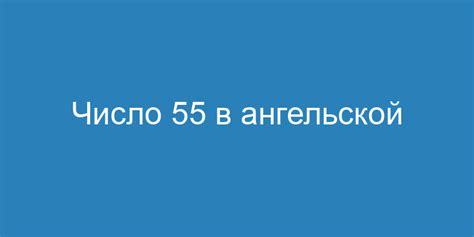 Число 55 в ангельской